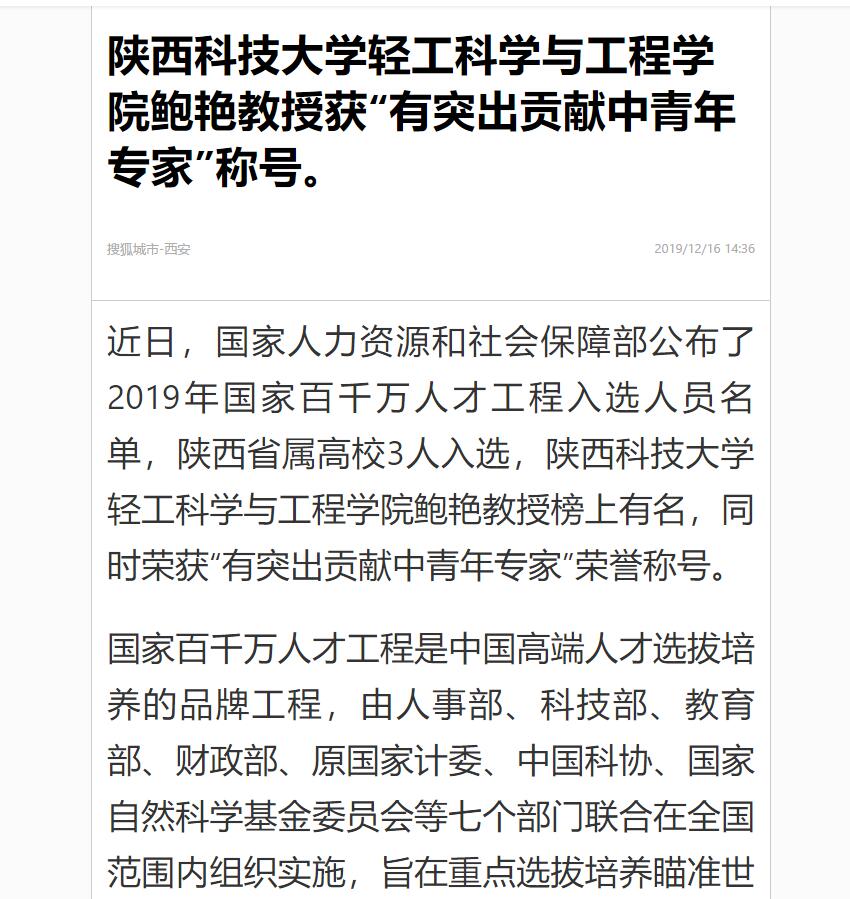 陕西科技大学轻工科学与工程学院鲍艳教授获“有突出贡献中青年专家”称号。

搜狐城市-西安

2019/12/16 14:36

近日，国家人力资源和社会保障部公布了2019年国家百千万人才工程入选人员名单，陕西省属高校3人入选，陕西科技大学轻工科学与工程学院鲍艳教授榜上有名，同时荣获“有突出贡献中青年专家”荣誉称号。

国家百千万人才工程是中国高端人才选拔培养的品牌工程，由人事部、科技部、教育部、财政部、原国家计委、中国科协、国家自然科学基金委员会等七个部门联合在全国范围内组织实施，旨在重点选拔培养瞄准世